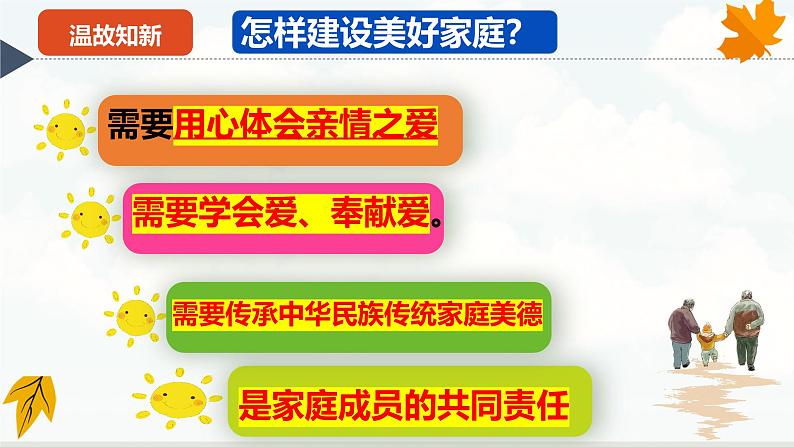 温故知新

怎样建设美好家庭？

需要用心体会亲情之爱

需要学会爱、奉献爱。

需要传承中华民族传统家庭美德

是家庭成员的共同责任